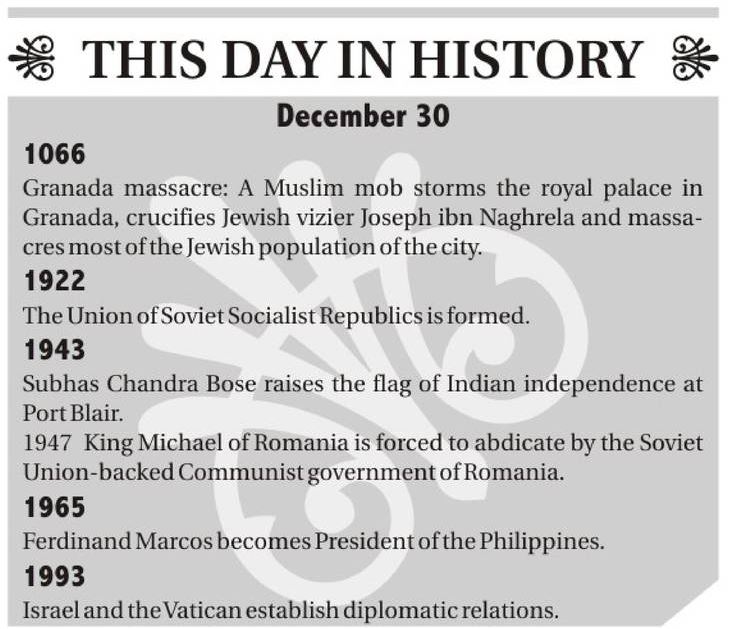 THIS DAY IN HISTORY

December 30

1066

Granada massacre: A Muslim mob storms the royal palace in Granada, crucifies Jewish vizier Joseph ibn Naghrela and massacres most of the Jewish population of the city.

1922

The Union of Soviet Socialist Republics is formed.

1943

Subhas Chandra Bose raises the flag of Indian independence at Port Blair.

1947 King Michael of Romania is forced to abdicate by the Soviet Union-backed Communist government of Romania.

1965

Ferdinand Marcos becomes President of the Philippines.

1993

Israel and the Vatican establish diplomatic relations.